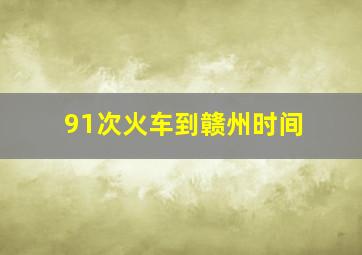 91次火车到赣州时间